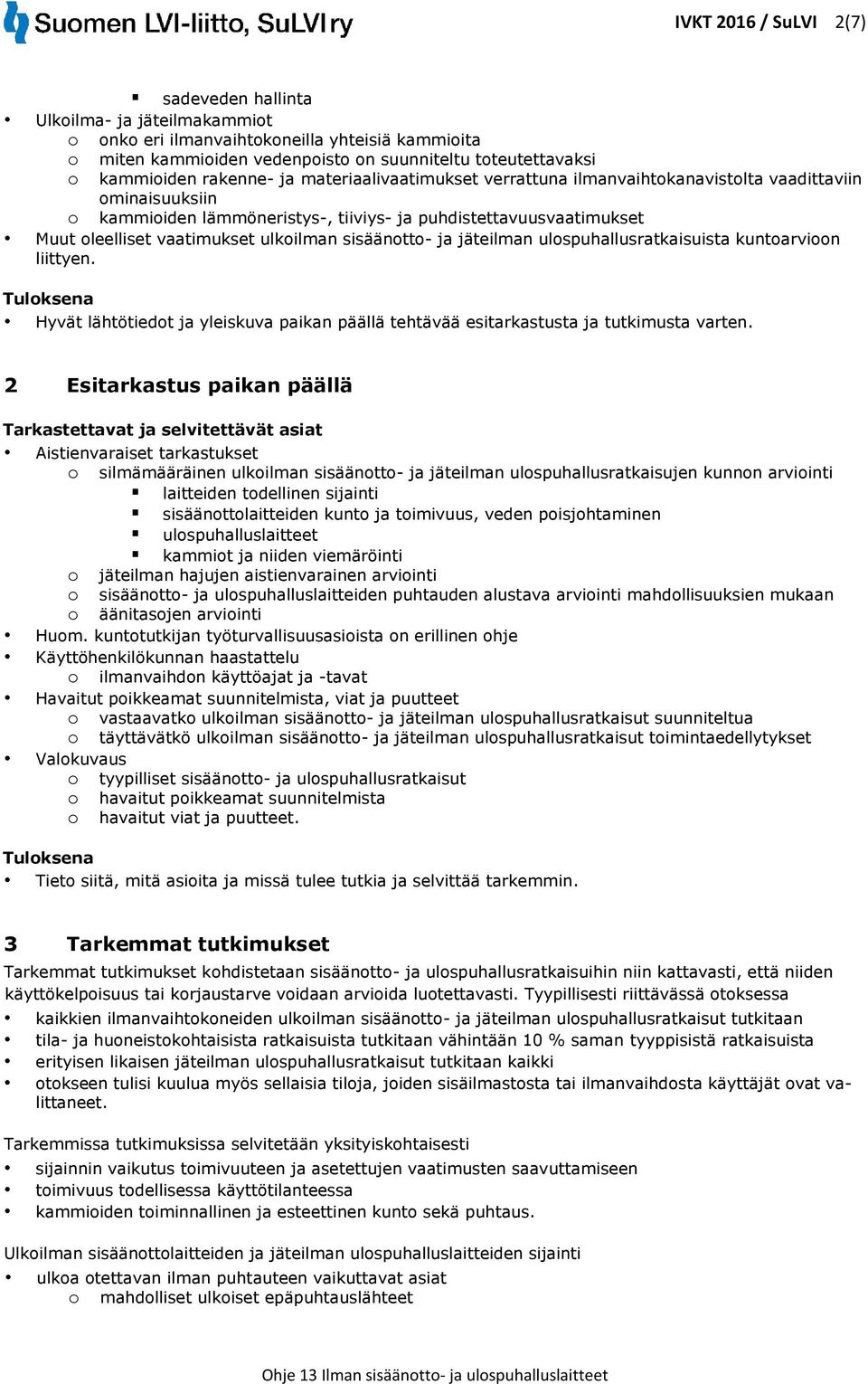 Suomen LVI-liitto, SuLVI ry

IVKT 2016 / SuLVI 2(7)

▪ sadeveden hallinta
• Ulkoilma- ja jäteilmakammiot
o onko eri ilmanvaihtokoneilla yhteisiä kammioita
o miten kammioiden vedenpoisto on suunniteltu toteutettavaksi
o kammioiden rakenne- ja materiaalivaatimukset verrattuna ilmanvaihtokanavistolta vaadittaviin ominaisuuksiin
o kammioiden lämmöneristys-, tiiviys- ja puhdistettavuusvaatimukset
• Muut oleelliset vaatimukset ulkoilman sisäänotto- ja jäteilman ulospuhallusratkaisuista kuntoarvioon liittyen.

Tuloksena
• Hyvät lähtötiedot ja yleiskuva paikan päällä tehtävää esitarkastusta ja tutkimusta varten.

2 Esitarkastus paikan päällä

Tarkastettavat ja selvitettävät asiat
• Aistienvaraiset tarkastukset
o silmämääräinen ulkoilman sisäänotto- ja jäteilman ulospuhallusratkaisujen kunnon arviointi
▪ laitteiden todellinen sijainti
▪ sisäänottolaitteiden kunto ja toimivuus, veden poisjohtaminen
▪ ulospuhalluslaitteet
▪ kammiot ja niiden viemäröinti
o jäteilman hajujen aistienvarainen arviointi
o sisäänotto- ja ulospuhalluslaitteiden puhtauden alustava arviointi mahdollisuuksien mukaan
o äänitasojen arviointi
• Huom. kuntotutkijan työturvallisuusasioista on erillinen ohje
• Käyttöhenkilökunnan haastattelu
o ilmanvaihdon käyttöajat ja -tavat
• Havaitut poikkeamat suunnitelmista, viat ja puutteet
o vastaavatko ulkoilman sisäänotto- ja jäteilman ulospuhallusratkaisut suunniteltua
o täyttävätkö ulkoilman sisäänotto- ja jäteilman ulospuhallusratkaisut toimintaedellytykset
• Valokuvaus
o tyypilliset sisäänotto- ja ulospuhallusratkaisut
o havaitut poikkeamat suunnitelmista
o havaitut viat ja puutteet.

Tuloksena
• Tieto siitä, mitä asioita ja missä tulee tutkia ja selvittää tarkemmin.

3 Tarkemmat tutkimukset
Tarkemmat tutkimukset kohdistetaan sisäänotto- ja ulospuhallusratkaisuihin niin kattavasti, että niiden käyttökelpoisuus tai korjaustarve voidaan arvioida luotettavasti. Tyypillisesti riittävässä otoksessa
• kaikkien ilmanvaihtokoneiden ulkoilman sisäänotto- ja jäteilman ulospuhallusratkaisut tutkitaan
• tila- ja huoneistokohtaisista ratkaisuista tutkitaan vähintään 10 % saman tyyppisistä ratkaisuista
• erityisen likaisen jäteilman ulospuhallusratkaisut tutkitaan kaikki
• otokseen tulisi kuulua myös sellaisia tiloja, joiden sisäilmastosta tai ilmanvaihdosta käyttäjät ovat valittaneet.

Tarkemmissa tutkimuksissa selvitetään yksityiskohtaisesti
• sijainnin vaikutus toimivuuteen ja asetettujen vaatimusten saavuttamiseen
• toimivuus todellisessa käyttötilanteessa
• kammioiden toiminnallinen ja esteettinen kunto sekä puhtaus.

Ulkoilman sisäänottolaitteiden ja jäteilman ulospuhalluslaitteiden sijainti
• ulkoa otettavan ilman puhtauteen vaikuttavat asiat
o mahdolliset ulkoiset epäpuhtauslähteet

Ohje 13 Ilman sisäänotto- ja ulospuhalluslaitteet